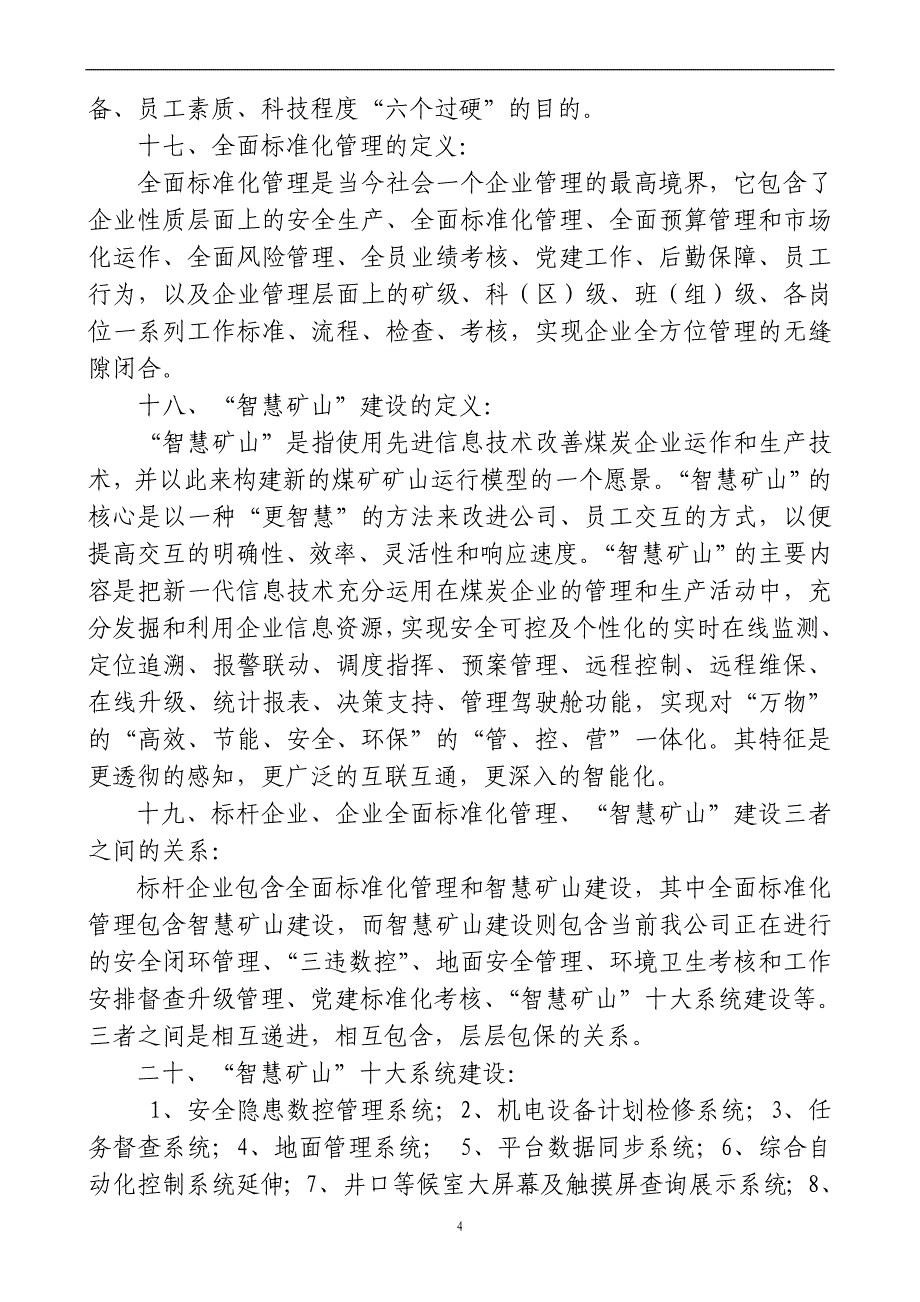 备、员工素质、科技程度“六个过硬”的目的。

十七、全面标准化管理的定义：

全面标准化管理是当今社会一个企业管理的最高境界，它包含了企业性质层面上的安全生产、全面标准化管理、全面预算管理和市场化运作、全面风险管理、全员业绩考核、党建工作、后勤保障、员工行为，以及企业管理层面上的矿级、科（区）级、班（组）级、各岗位一系列工作标准、流程、检查、考核，实现企业全方位管理的无缝隙闭合。

十八、“智慧矿山”建设的定义：

“智慧矿山”是指使用先进信息技术改善煤炭企业运作和生产技术，并以此来构建新的煤矿矿山运行模型的一个愿景。“智慧矿山”的核心是以一种“更智慧”的方法来改进公司、员工交互的方式，以便提高交互的明确性、效率、灵活性和响应速度。“智慧矿山”的主要内容是把新一代信息技术充分运用在煤炭企业的管理和生产活动中，充分发掘和利用企业信息资源，实现安全可控及个性化的实时在线监测、定位追溯、报警联动、调度指挥、预案管理、远程控制、远程维保、在线升级、统计报表、决策支持、管理驾驶舱功能，实现对“万物”的“高效、节能、安全、环保”的“管、控、营”一体化。其特征是更透彻的感知，更广泛的互联互通，更深入的智能化。

十九、标杆企业、企业全面标准化管理、“智慧矿山”建设三者之间的关系：

标杆企业包含全面标准化管理和智慧矿山建设，其中全面标准化管理包含智慧矿山建设，而智慧矿山建设则包含当前我公司正在进行的安全闭环管理、“三违数控”、地面安全管理、环境卫生考核和工作安排督查升级管理、党建标准化考核、“智慧矿山”十大系统建设等。三者之间是相互递进，相互包含，层层包保的关系。

二十、“智慧矿山”十大系统建设：

1、安全隐患数控管理系统；2、机电设备计划检修系统；3、任务督查系统；4、地面管理系统； 5、平台数据同步系统；6、综合自动化控制系统延伸；7、井口等候室大屏幕及触摸屏查询展示系统；8、

4